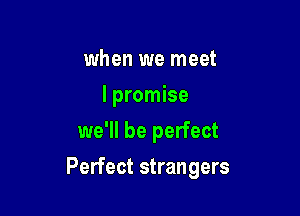 when we meet
I promise
we'll be perfect
Perfect strangers